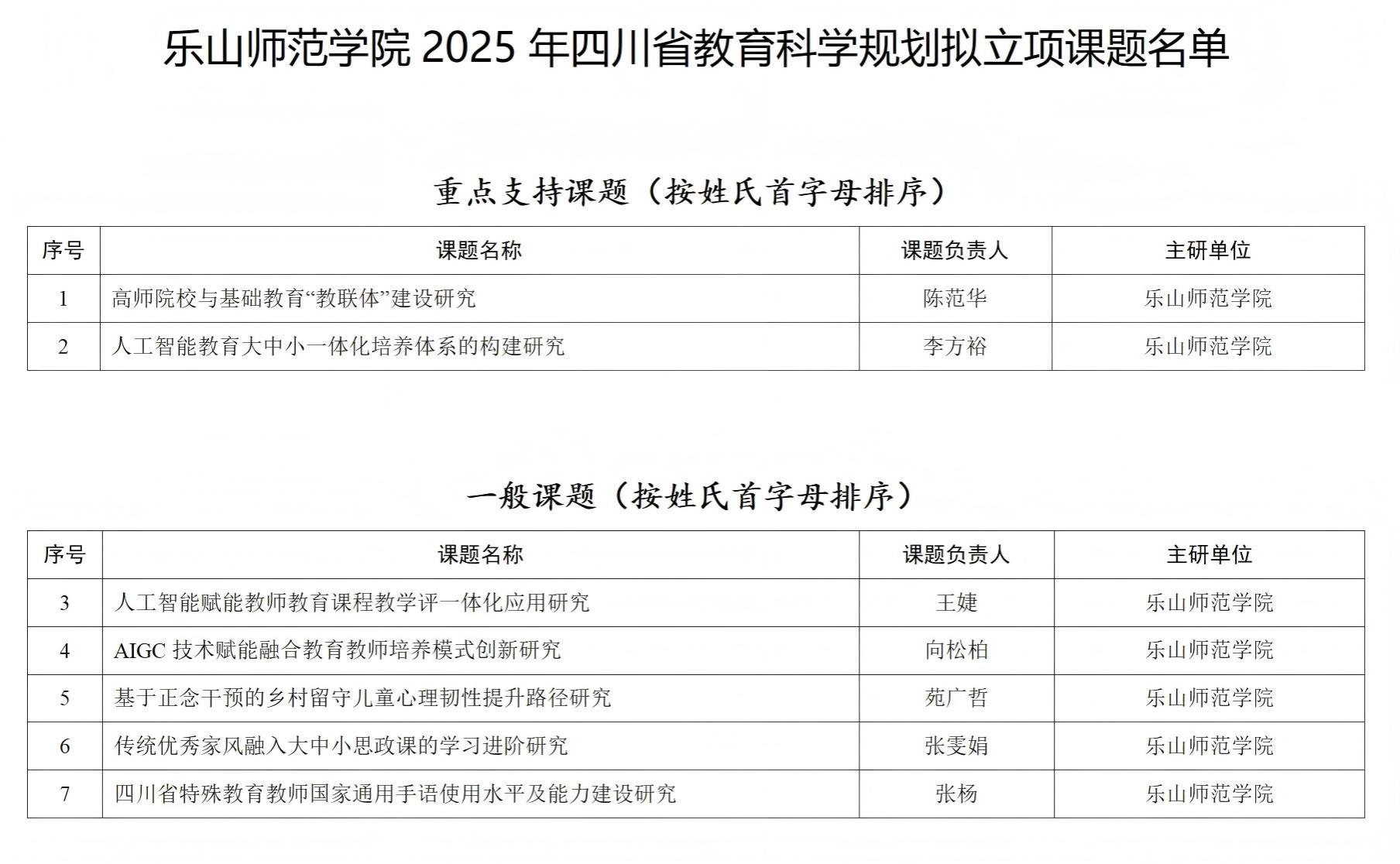 乐山师范学院 2025 年四川省教育科学规划拟立项课题名单

重点支持课题（按姓氏首字母排序）

| 序号 | 课题名称 | 课题负责人 | 主研单位 |
|---|---|---|---|
| 1 | 高师院校与基础教育“教联体”建设研究 | 陈范华 | 乐山师范学院 |
| 2 | 人工智能教育大中小一体化培养体系的构建研究 | 李方裕 | 乐山师范学院 |

一般课题（按姓氏首字母排序）

| 序号 | 课题名称 | 课题负责人 | 主研单位 |
|---|---|---|---|
| 3 | 人工智能赋能教师教育课程教学评一体化应用研究 | 王婕 | 乐山师范学院 |
| 4 | AIGC 技术赋能融合教育教师培养模式创新研究 | 向松柏 | 乐山师范学院 |
| 5 | 基于正念干预的乡村留守儿童心理韧性提升路径研究 | 苑广哲 | 乐山师范学院 |
| 6 | 传统优秀家风融入大中小思政课的学习进阶研究 | 张雯娟 | 乐山师范学院 |
| 7 | 四川省特殊教育教师国家通用手语使用水平及能力建设研究 | 张杨 | 乐山师范学院 |